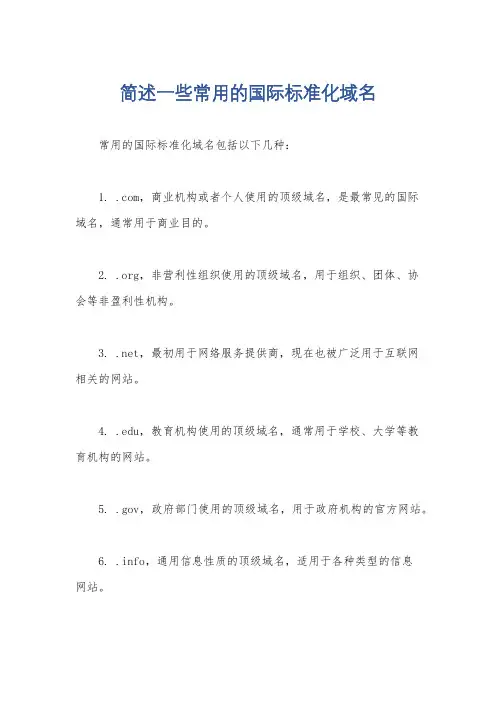 简述一些常用的国际标准化域名

常用的国际标准化域名包括以下几种：

1. .com，商业机构或者个人使用的顶级域名，是最常见的国际域名，通常用于商业目的。

2. .org，非营利性组织使用的顶级域名，用于组织、团体、协会等非盈利性机构。

3. .net，最初用于网络服务提供商，现在也被广泛用于互联网相关的网站。

4. .edu，教育机构使用的顶级域名，通常用于学校、大学等教育机构的网站。

5. .gov，政府部门使用的顶级域名，用于政府机构的官方网站。

6. .info，通用信息性质的顶级域名，适用于各种类型的信息网站。